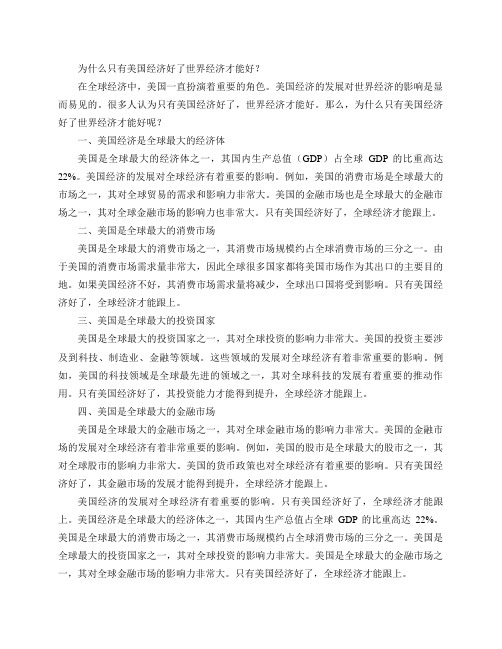 为什么只有美国经济好了世界经济才能好？

在全球经济中，美国一直扮演着重要的角色。美国经济的发展对世界经济的影响是显而易见的。很多人认为只有美国经济好了，世界经济才能好。那么，为什么只有美国经济好了世界经济才能好呢？

一、美国经济是全球最大的经济体

美国是全球最大的经济体之一，其国内生产总值（GDP）占全球 GDP 的比重高达22%。美国经济的发展对全球经济有着重要的影响。例如，美国的消费市场是全球最大的市场之一，其对全球贸易的需求和影响力非常大。美国的金融市场也是全球最大的金融市场之一，其对全球金融市场的影响力也非常大。只有美国经济好了，全球经济才能跟上。

二、美国是全球最大的消费市场

美国是全球最大的消费市场之一，其消费市场规模约占全球消费市场的三分之一。由于美国的消费市场需求量非常大，因此全球很多国家都将美国市场作为其出口的主要目的地。如果美国经济不好，其消费市场需求量将减少，全球出口国将受到影响。只有美国经济好了，全球经济才能跟上。

三、美国是全球最大的投资国家

美国是全球最大的投资国家之一，其对全球投资的影响力非常大。美国的投资主要涉及到科技、制造业、金融等领域。这些领域的发展对全球经济有着非常重要的影响。例如，美国的科技领域是全球最先进的领域之一，其对全球科技的发展有着重要的推动作用。只有美国经济好了，其投资能力才能得到提升，全球经济才能跟上。

四、美国是全球最大的金融市场

美国是全球最大的金融市场之一，其对全球金融市场的影响力非常大。美国的金融市场的发展对全球经济有着非常重要的影响。例如，美国的股市是全球最大的股市之一，其对全球股市的影响力非常大。美国的货币政策也对全球经济有着重要的影响。只有美国经济好了，其金融市场的发展才能得到提升，全球经济才能跟上。

美国经济的发展对全球经济有着重要的影响。只有美国经济好了，全球经济才能跟上。美国经济是全球最大的经济体之一，其国内生产总值占全球 GDP 的比重高达 22%。美国是全球最大的消费市场之一，其消费市场规模约占全球消费市场的三分之一。美国是全球最大的投资国家之一，其对全球投资的影响力非常大。美国是全球最大的金融市场之一，其对全球金融市场的影响力非常大。只有美国经济好了，全球经济才能跟上。